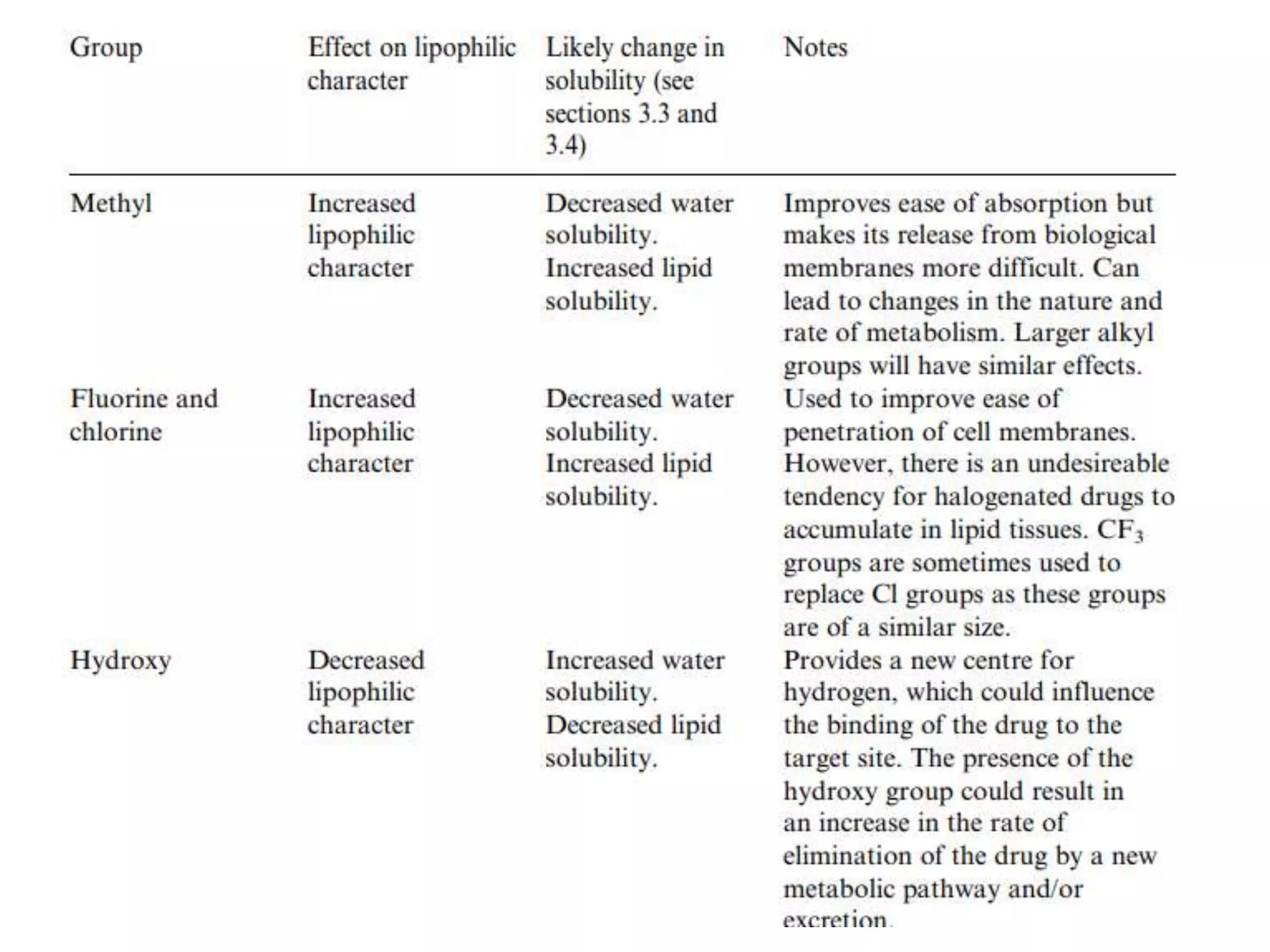 | Group | Effect on lipophilic character | Likely change in solubility (see sections 3.3 and 3.4) | Notes |
|---|---|---|---|
| Methyl | Increased lipophilic character | Decreased water solubility. Increased lipid solubility. | Improves ease of absorption but makes its release from biological membranes more difficult. Can lead to changes in the nature and rate of metabolism. Larger alkyl groups will have similar effects. |
| Fluorine and chlorine | Increased lipophilic character | Decreased water solubility. Increased lipid solubility. | Used to improve ease of penetration of cell membranes. However, there is an undesireable tendency for halogenated drugs to accumulate in lipid tissues. $CF_3$ groups are sometimes used to replace Cl groups as these groups are of a similar size. |
| Hydroxy | Decreased lipophilic character | Increased water solubility. Decreased lipid solubility. | Provides a new centre for hydrogen, which could influence the binding of the drug to the target site. The presence of the hydroxy group could result in an increase in the rate of elimination of the drug by a new metabolic pathway and/or excretion. |